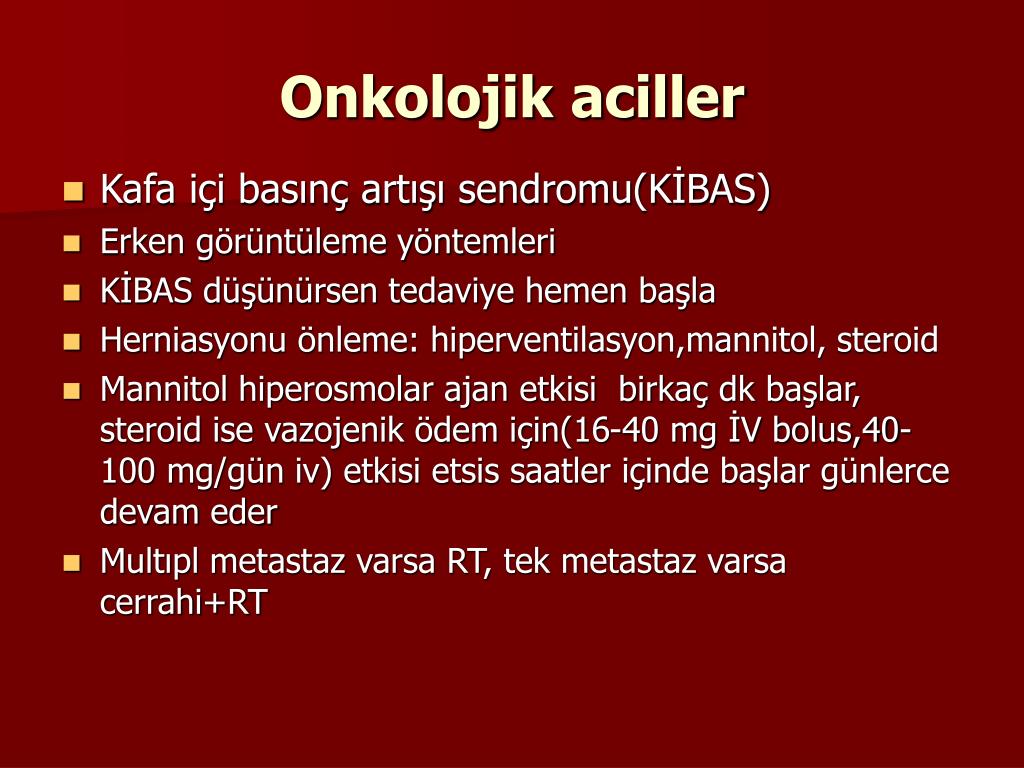 Onkolojik aciller

- Kafa içi basınç artışı sendromu(KİBAS)
- Erken görüntüleme yöntemleri
- KİBAS düşünürsen tedaviye hemen başla
- Herniasyonu önleme: hiperventilasyon,mannitol, steroid
- Mannitol hiperosmolar ajan etkisi birkaç dk başlar, steroid ise vazojenik ödem için(16-40 mg İV bolus,40-100 mg/gün iv) etkisi etsis saatler içinde başlar günlerce devam eder
- Multıpl metastaz varsa RT, tek metastaz varsa cerrahi+RT